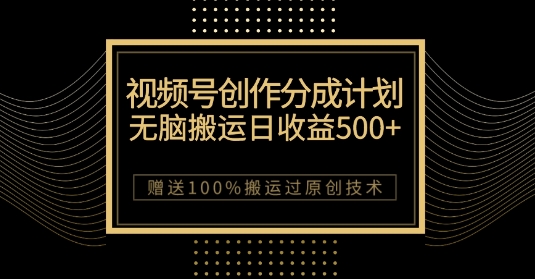 视频号创作分成计划
无脑搬运日收益500+

赠送100%搬运过原创技术